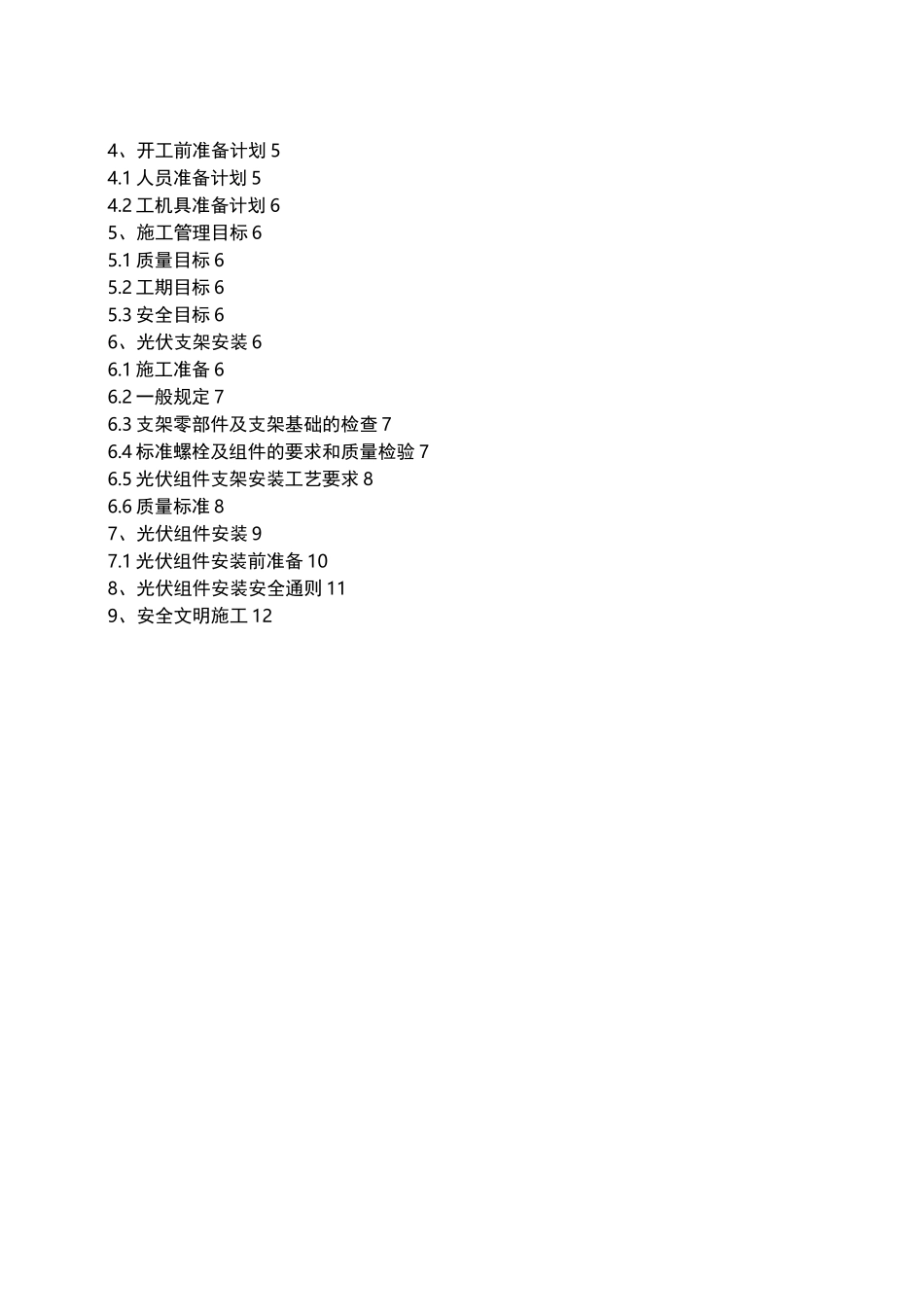 4、开工前准备计划 5
4.1 人员准备计划 5
4.2 工机具准备计划 6
5、施工管理目标 6
5.1 质量目标 6
5.2 工期目标 6
5.3 安全目标 6
6、光伏支架安装 6
6.1 施工准备 6
6.2 一般规定 7
6.3 支架零部件及支架基础的检查 7
6.4 标准螺栓及组件的要求和质量检验 7
6.5 光伏组件支架安装工艺要求 8
6.6 质量标准 8
7、光伏组件安装 9
7.1 光伏组件安装前准备 10
8、光伏组件安装安全通则 11
9、安全文明施工 12